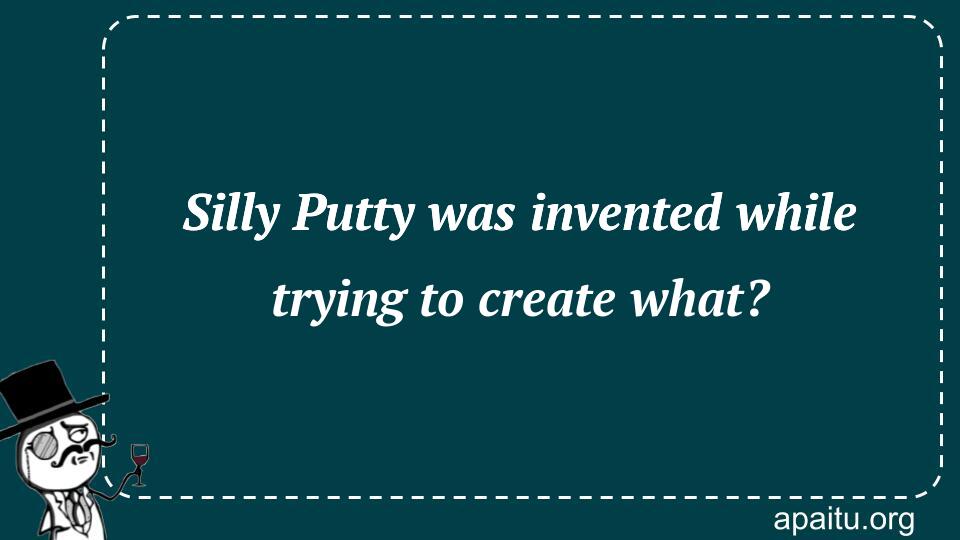 Silly Putty was invented while trying to create what?

apaitu.org